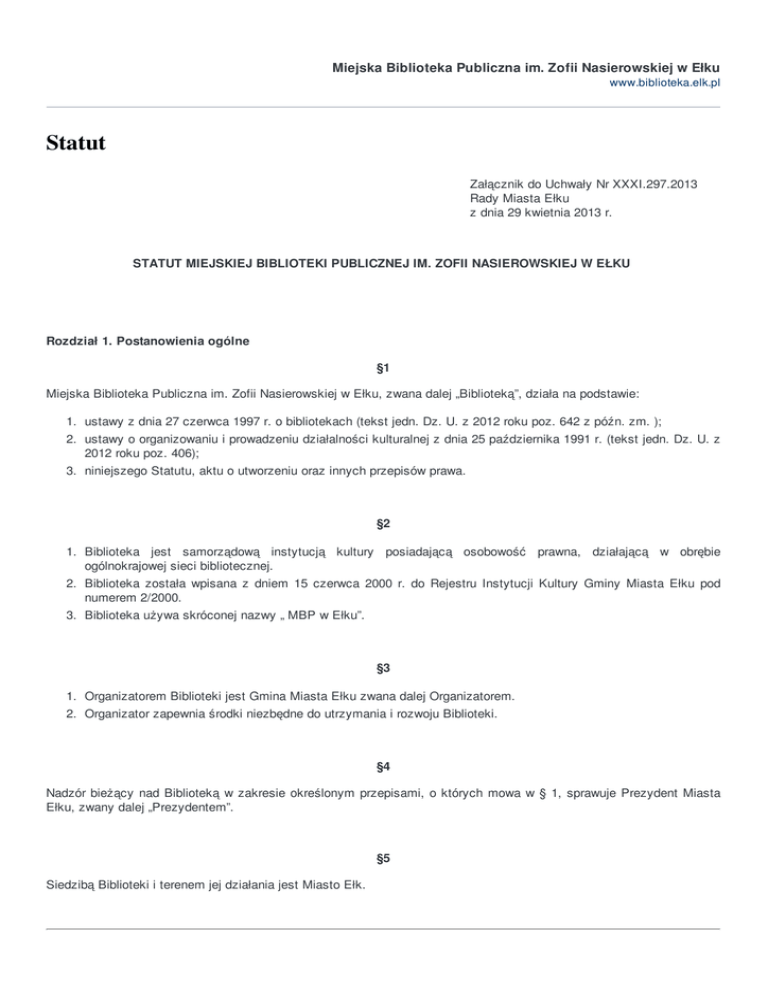 Miejska Biblioteka Publiczna im. Zofii Nasierowskiej w Ełku
www.biblioteka.elk.pl

Statut

Załącznik do Uchwały Nr XXXI.297.2013
Rady Miasta Ełku
z dnia 29 kwietnia 2013 r.

STATUT MIEJSKIEJ BIBLIOTEKI PUBLICZNEJ IM. ZOFII NASIEROWSKIEJ W EŁKU

Rozdział 1. Postanowienia ogólne

§1

Miejska Biblioteka Publiczna im. Zofii Nasierowskiej w Ełku, zwana dalej „Biblioteką", działa na podstawie:

1. ustawy z dnia 27 czerwca 1997 r. o bibliotekach (tekst jedn. Dz. U. z 2012 roku poz. 642 z późn. zm. );
2. ustawy o organizowaniu i prowadzeniu działalności kulturalnej z dnia 25 października 1991 r. (tekst jedn. Dz. U. z 2012 roku poz. 406);
3. niniejszego Statutu, aktu o utworzeniu oraz innych przepisów prawa.

§2

1. Biblioteka jest samorządową instytucją kultury posiadającą osobowość prawna, działającą w obrębie ogólnokrajowej sieci bibliotecznej.
2. Biblioteka została wpisana z dniem 15 czerwca 2000 r. do Rejestru Instytucji Kultury Gminy Miasta Ełku pod numerem 2/2000.
3. Biblioteka używa skróconej nazwy „ MBP w Ełku".

§3

1. Organizatorem Biblioteki jest Gmina Miasta Ełku zwana dalej Organizatorem.
2. Organizator zapewnia środki niezbędne do utrzymania i rozwoju Biblioteki.

§4

Nadzór bieżący nad Biblioteką w zakresie określonym przepisami, o których mowa w § 1, sprawuje Prezydent Miasta Ełku, zwany dalej „Prezydentem".

§5

Siedzibą Biblioteki i terenem jej działania jest Miasto Ełk.